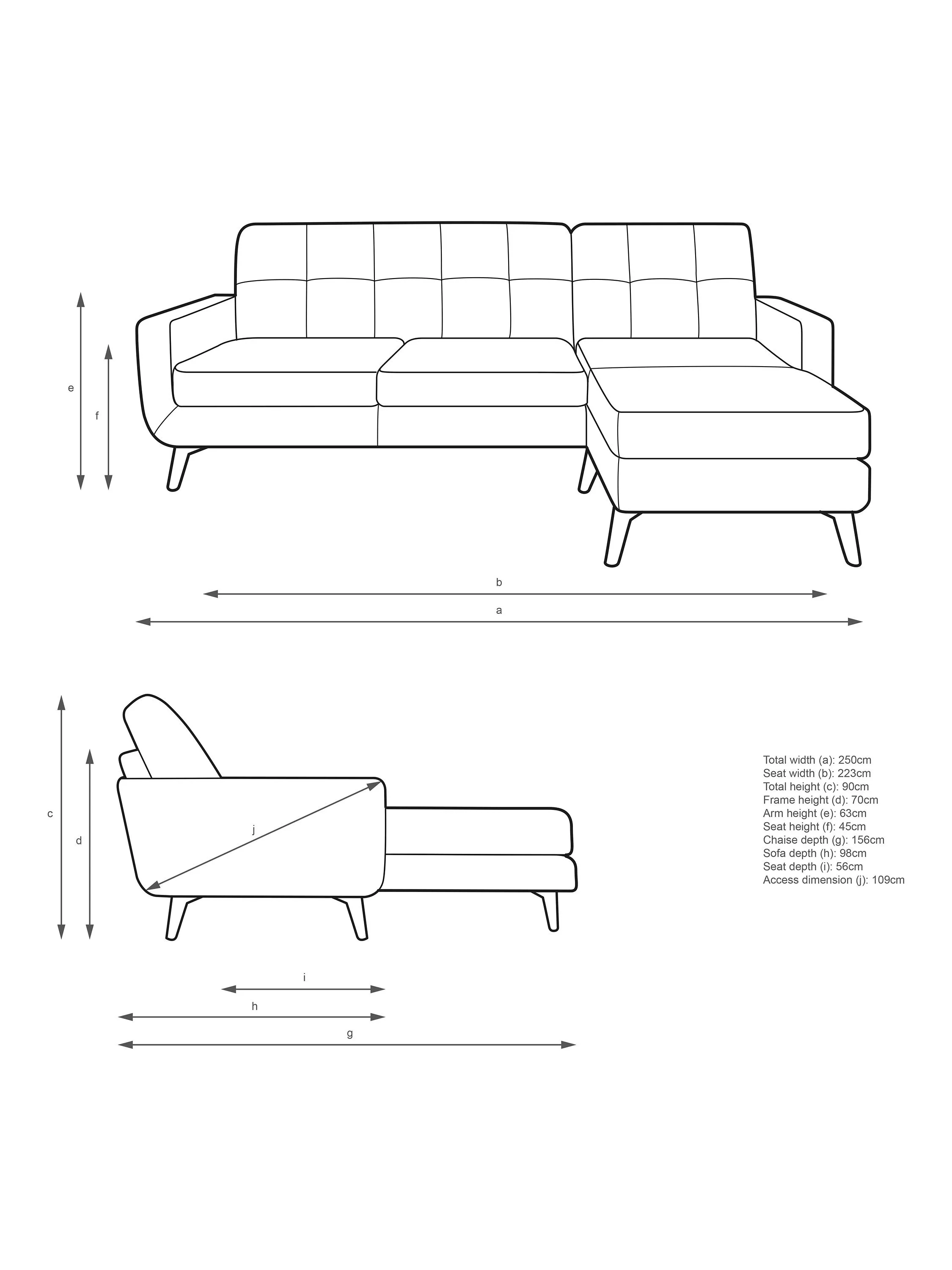 e

f

b

a

c

d

j

i

h

g

Total width (a): 250cm
Seat width (b): 223cm
Total height (c): 90cm
Frame height (d): 70cm
Arm height (e): 63cm
Seat height (f): 45cm
Chaise depth (g): 156cm
Sofa depth (h): 98cm
Seat depth (i): 56cm
Access dimension (j): 109cm